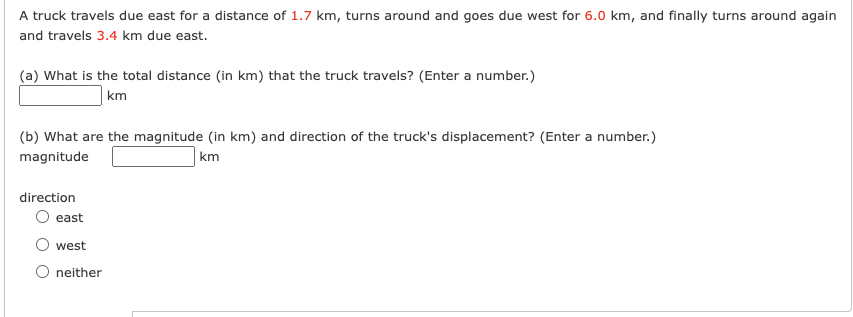 A truck travels due east for a distance of 1.7 km, turns around and goes due west for 6.0 km, and finally turns around again and travels 3.4 km due east.

(a) What is the total distance (in km) that the truck travels? (Enter a number.)
km

(b) What are the magnitude (in km) and direction of the truck's displacement? (Enter a number.)
magnitude km

direction
east
west
neither